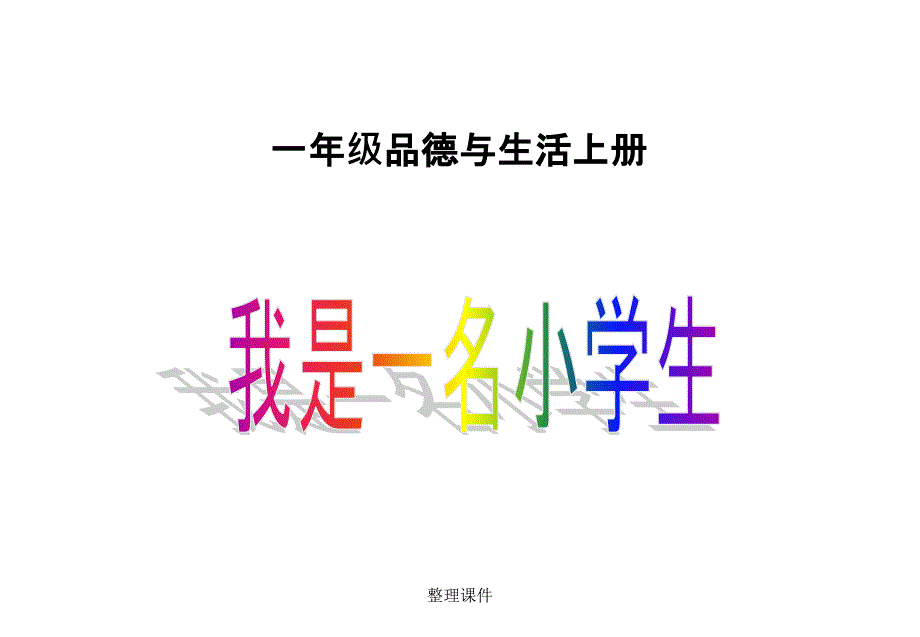 一年级品德与生活上册

我是一名小学生

整理课件